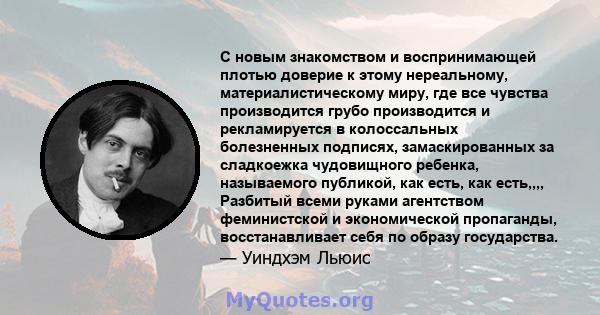 С новым знакомством и воспринимающей плотью доверие к этому нереальному, материалистическому миру, где все чувства производится грубо производится и рекламируется в колоссальных болезненных подписях, замаскированных за сладкоежка чудовищного ребенка, называемого публикой, как есть, как есть,,,, Разбитый всеми руками агентством феминистской и экономической пропаганды, восстанавливает себя по образу государства.
— Уиндхэм Льюис

MyQuotes.org